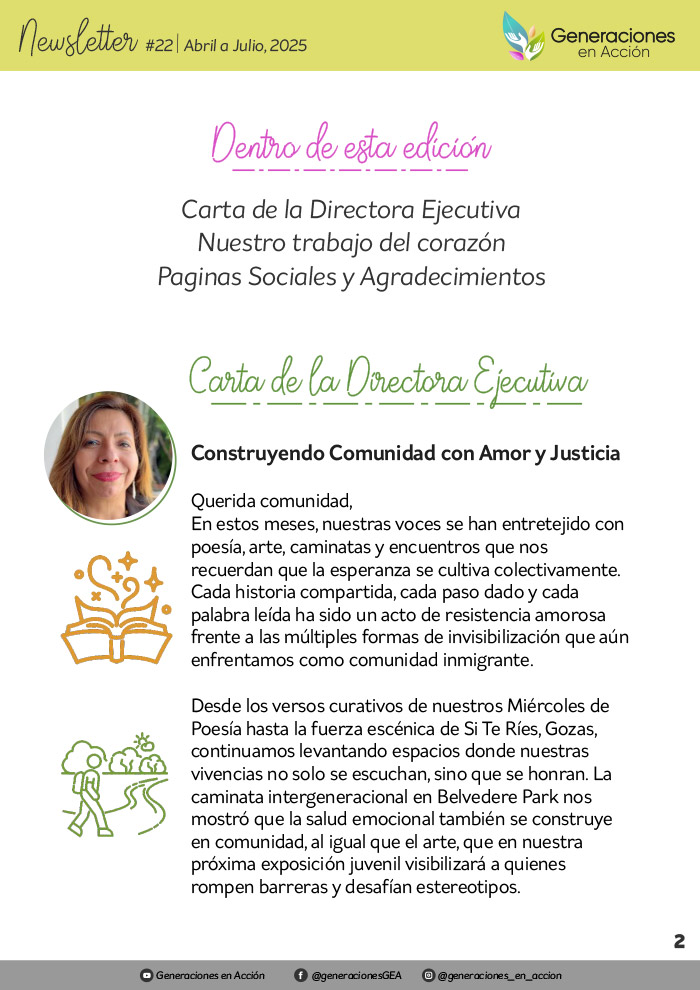 Newsletter #22 | Abril a Julio, 2025

Generaciones en Acción

Dentro de esta edición

Carta de la Directora Ejecutiva
Nuestro trabajo del corazón
Paginas Sociales y Agradecimientos

Carta de la Directora Ejecutiva

Construyendo Comunidad con Amor y Justicia

Querida comunidad,
En estos meses, nuestras voces se han entretejido con poesía, arte, caminatas y encuentros que nos recuerdan que la esperanza se cultiva colectivamente. Cada historia compartida, cada paso dado y cada palabra leída ha sido un acto de resistencia amorosa frente a las múltiples formas de invisibilización que aún enfrentamos como comunidad inmigrante.

Desde los versos curativos de nuestros Miércoles de Poesía hasta la fuerza escénica de Si Te Ríes, Gozas, continuamos levantando espacios donde nuestras vivencias no solo se escuchan, sino que se honran. La caminata intergeneracional en Belvedere Park nos mostró que la salud emocional también se construye en comunidad, al igual que el arte, que en nuestra próxima exposición juvenil visibilizará a quienes rompen barreras y desafían estereotipos.

2

Generaciones en Acción @generacionesGEA @generaciones_en_accion